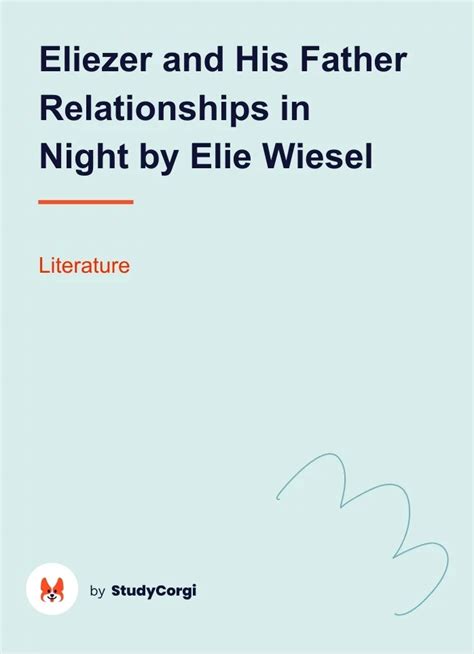 Eliezer and His Father Relationships in Night by Elie Wiesel

Literature

by StudyCorgi